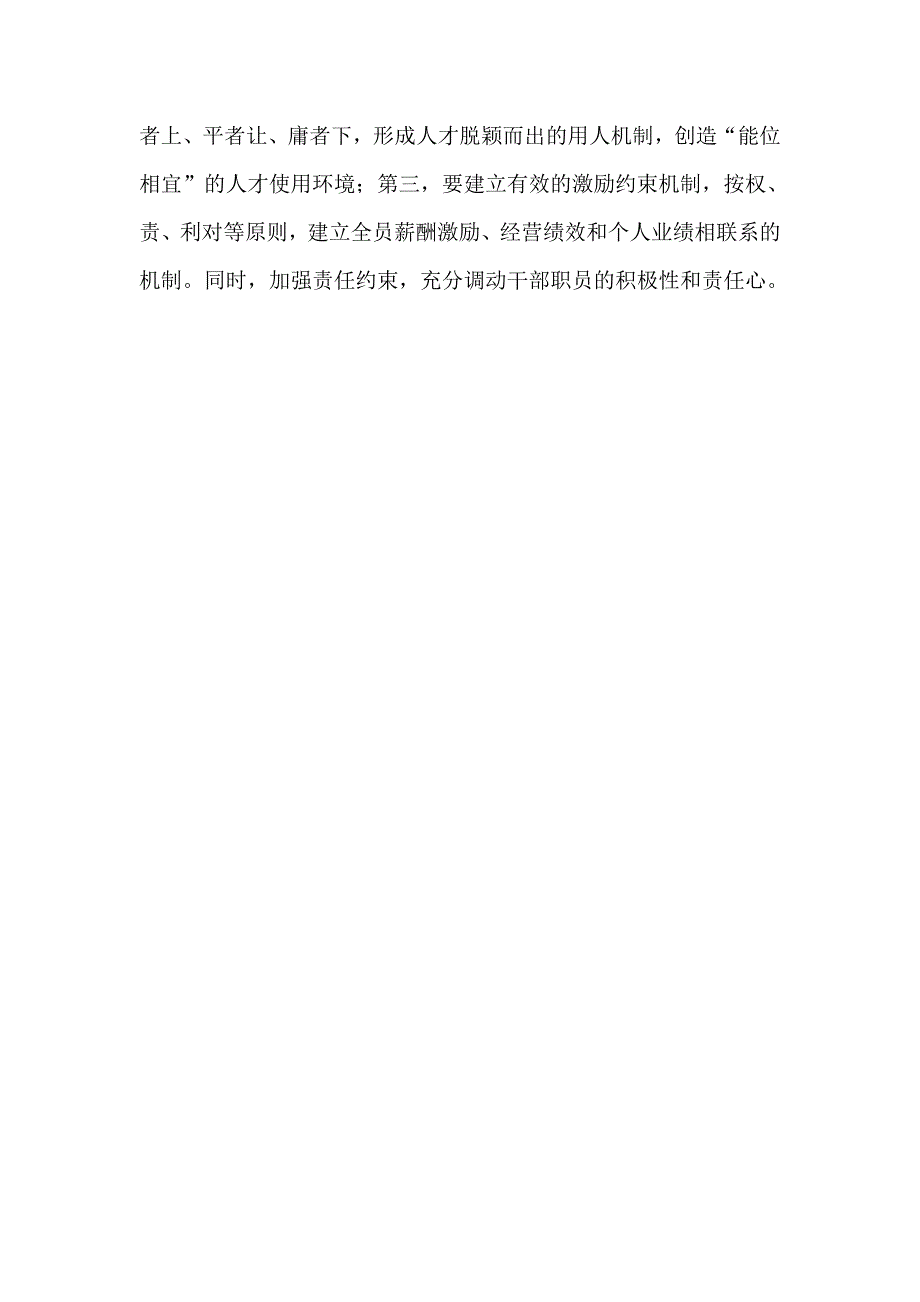 者上、平者让、庸者下，形成人才脱颖而出的用人机制，创造“能位相宜”的人才使用环境；第三，要建立有效的激励约束机制，按权、责、利对等原则，建立全员薪酬激励、经营绩效和个人业绩相联系的机制。同时，加强责任约束，充分调动干部职员的积极性和责任心。